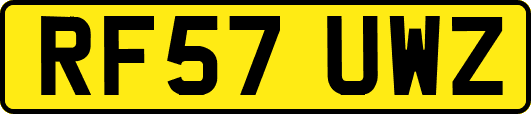 RF57 UWZ